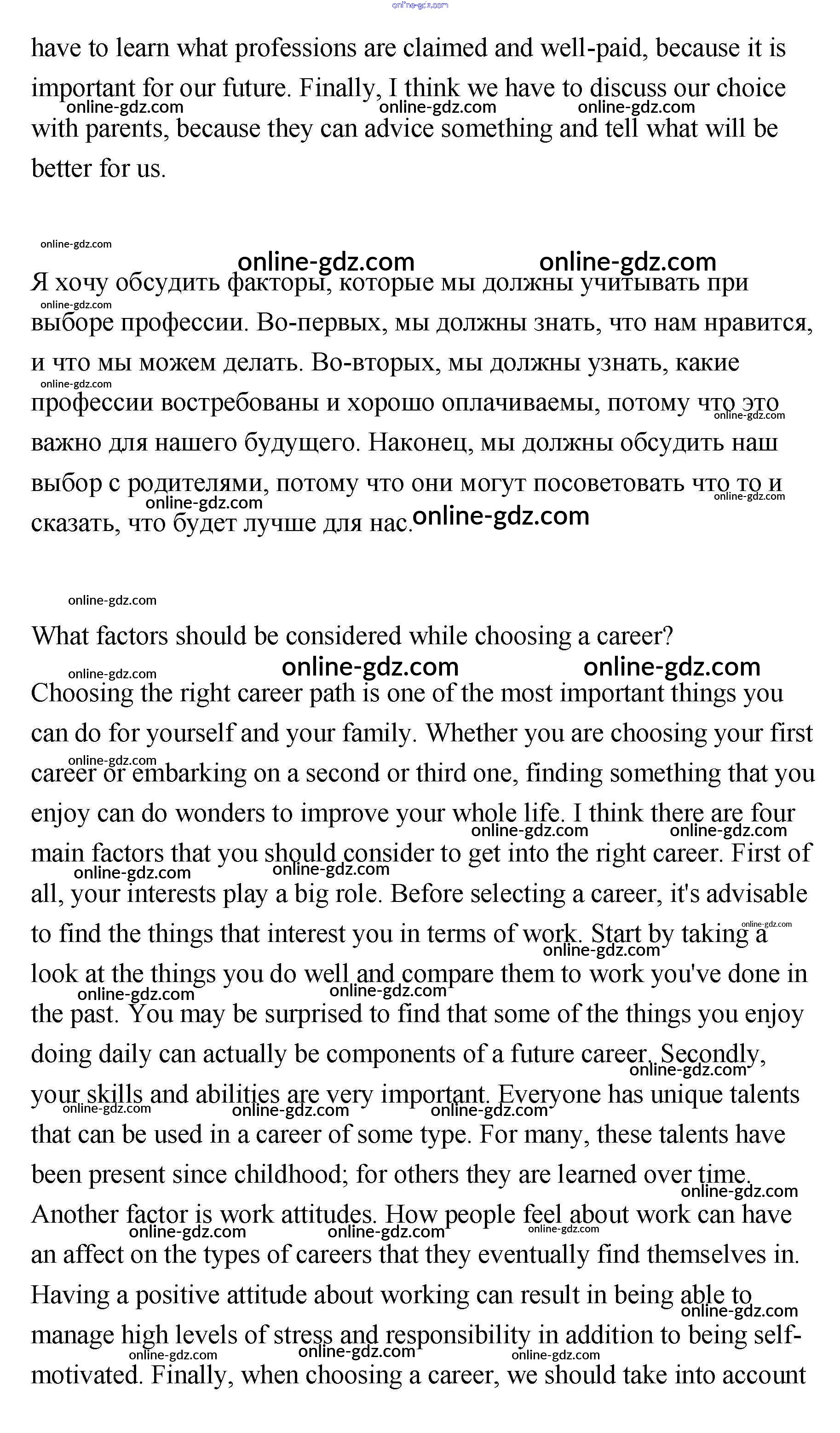 online-gdz.com

have to learn what professions are claimed and well-paid, because it is important for our future. Finally, I think we have to discuss our choice with parents, because they can advice something and tell what will be better for us.

online-gdz.com online-gdz.com online-gdz.com

Я хочу обсудить факторы, которые мы должны учитывать при выборе профессии. Во-первых, мы должны знать, что нам нравится, и что мы можем делать. Во-вторых, мы должны узнать, какие профессии востребованы и хорошо оплачиваемы, потому что это важно для нашего будущего. Наконец, мы должны обсудить наш выбор с родителями, потому что они могут посоветовать что то и сказать, что будет лучше для нас.

online-gdz.com

What factors should be considered while choosing a career?

Choosing the right career path is one of the most important things you can do for yourself and your family. Whether you are choosing your first career or embarking on a second or third one, finding something that you enjoy can do wonders to improve your whole life. I think there are four main factors that you should consider to get into the right career. First of all, your interests play a big role. Before selecting a career, it's advisable to find the things that interest you in terms of work. Start by taking a look at the things you do well and compare them to work you've done in the past. You may be surprised to find that some of the things you enjoy doing daily can actually be components of a future career. Secondly, your skills and abilities are very important. Everyone has unique talents that can be used in a career of some type. For many, these talents have been present since childhood; for others they are learned over time. Another factor is work attitudes. How people feel about work can have an affect on the types of careers that they eventually find themselves in. Having a positive attitude about working can result in being able to manage high levels of stress and responsibility in addition to being self-motivated. Finally, when choosing a career, we should take into account